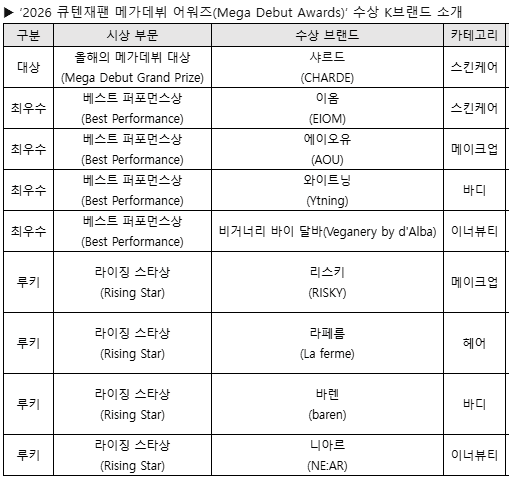 ▶ '2026 큐텐재팬 메가데뷔 어워즈(Mega Debut Awards)' 수상 K브랜드 소개

| 구분 | 시상 부문 | 수상 브랜드 | 카테고리 |
|---|---|---|---|
| 대상 | 올해의 메가데뷔 대상 (Mega Debut Grand Prize) | 샤르드 (CHARDE) | 스킨케어 |
| 최우수 | 베스트 퍼포먼스상 (Best Performance) | 이옴 (EIOM) | 스킨케어 |
| 최우수 | 베스트 퍼포먼스상 (Best Performance) | 에이오유 (AOU) | 메이크업 |
| 최우수 | 베스트 퍼포먼스상 (Best Performance) | 와이트닝 (Ytning) | 바디 |
| 최우수 | 베스트 퍼포먼스상 (Best Performance) | 비거너리 바이 달바(Veganery by d'Alba) | 이너뷰티 |
| 루키 | 라이징 스타상 (Rising Star) | 리스키 (RISKY) | 메이크업 |
| 루키 | 라이징 스타상 (Rising Star) | 라페름 (La ferme) | 헤어 |
| 루키 | 라이징 스타상 (Rising Star) | 바렌 (baren) | 바디 |
| 루키 | 라이징 스타상 (Rising Star) | 니아르 (NE:AR) | 이너뷰티 |